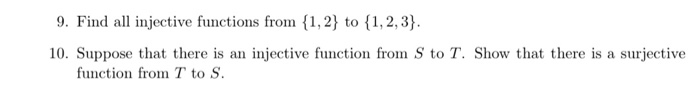 9. Find all injective functions from $\{1,2\}$ to $\{1,2,3\}$.

10. Suppose that there is an injective function from $S$ to $T$. Show that there is a surjective function from $T$ to $S$.